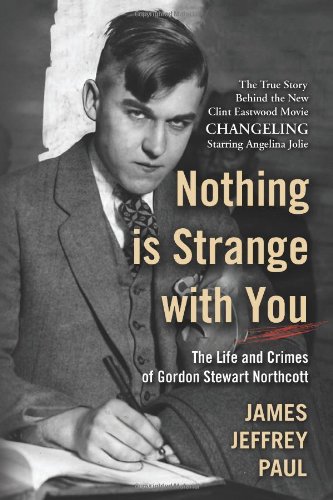 The True Story Behind the New Clint Eastwood Movie CHANGELING Starring Angelina Jolie

Nothing is Strange with You

The Life and Crimes of Gordon Stewart Northcott

JAMES JEFFREY PAUL